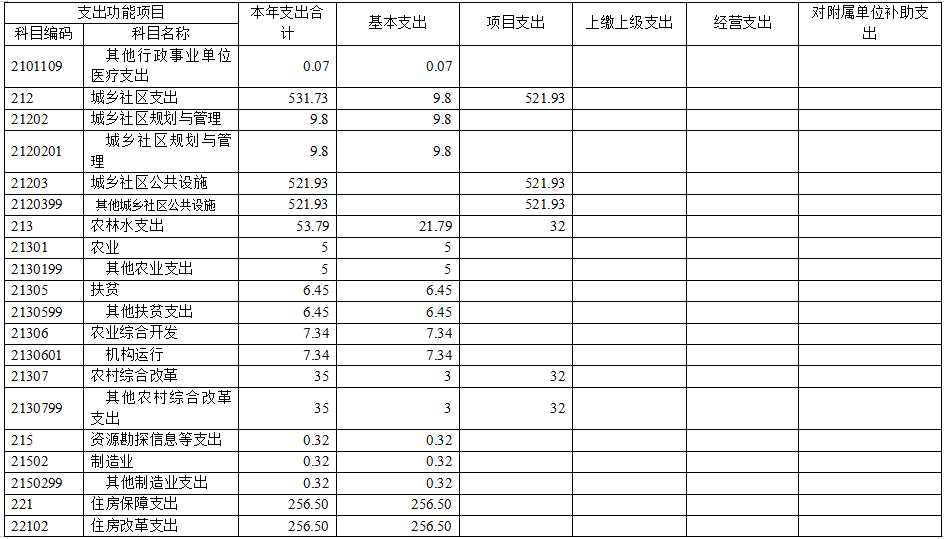 | 支出功能项目 | | 本年支出合计 | 基本支出 | 项目支出 | 上缴上级支出 | 经营支出 | 对附属单位补助支出 |
|---|---|---|---|---|---|---|---|
| 科目编码 | 科目名称 | | | | | | |
| 2101109 | 其他行政事业单位医疗支出 | 0.07 | 0.07 | | | | |
| 212 | 城乡社区支出 | 531.73 | 9.8 | 521.93 | | | |
| 21202 | 城乡社区规划与管理 | 9.8 | 9.8 | | | | |
| 2120201 | 城乡社区规划与管理 | 9.8 | 9.8 | | | | |
| 21203 | 城乡社区公共设施 | 521.93 | | 521.93 | | | |
| 2120399 | 其他城乡社区公共设施 | 521.93 | | 521.93 | | | |
| 213 | 农林水支出 | 53.79 | 21.79 | 32 | | | |
| 21301 | 农业 | 5 | 5 | | | | |
| 2130199 | 其他农业支出 | 5 | 5 | | | | |
| 21305 | 扶贫 | 6.45 | 6.45 | | | | |
| 2130599 | 其他扶贫支出 | 6.45 | 6.45 | | | | |
| 21306 | 农业综合开发 | 7.34 | 7.34 | | | | |
| 2130601 | 机构运行 | 7.34 | 7.34 | | | | |
| 21307 | 农村综合改革 | 35 | 3 | 32 | | | |
| 2130799 | 其他农村综合改革支出 | 35 | 3 | 32 | | | |
| 215 | 资源勘探信息等支出 | 0.32 | 0.32 | | | | |
| 21502 | 制造业 | 0.32 | 0.32 | | | | |
| 2150299 | 其他制造业支出 | 0.32 | 0.32 | | | | |
| 221 | 住房保障支出 | 256.50 | 256.50 | | | | |
| 22102 | 住房改革支出 | 256.50 | 256.50 | | | | |